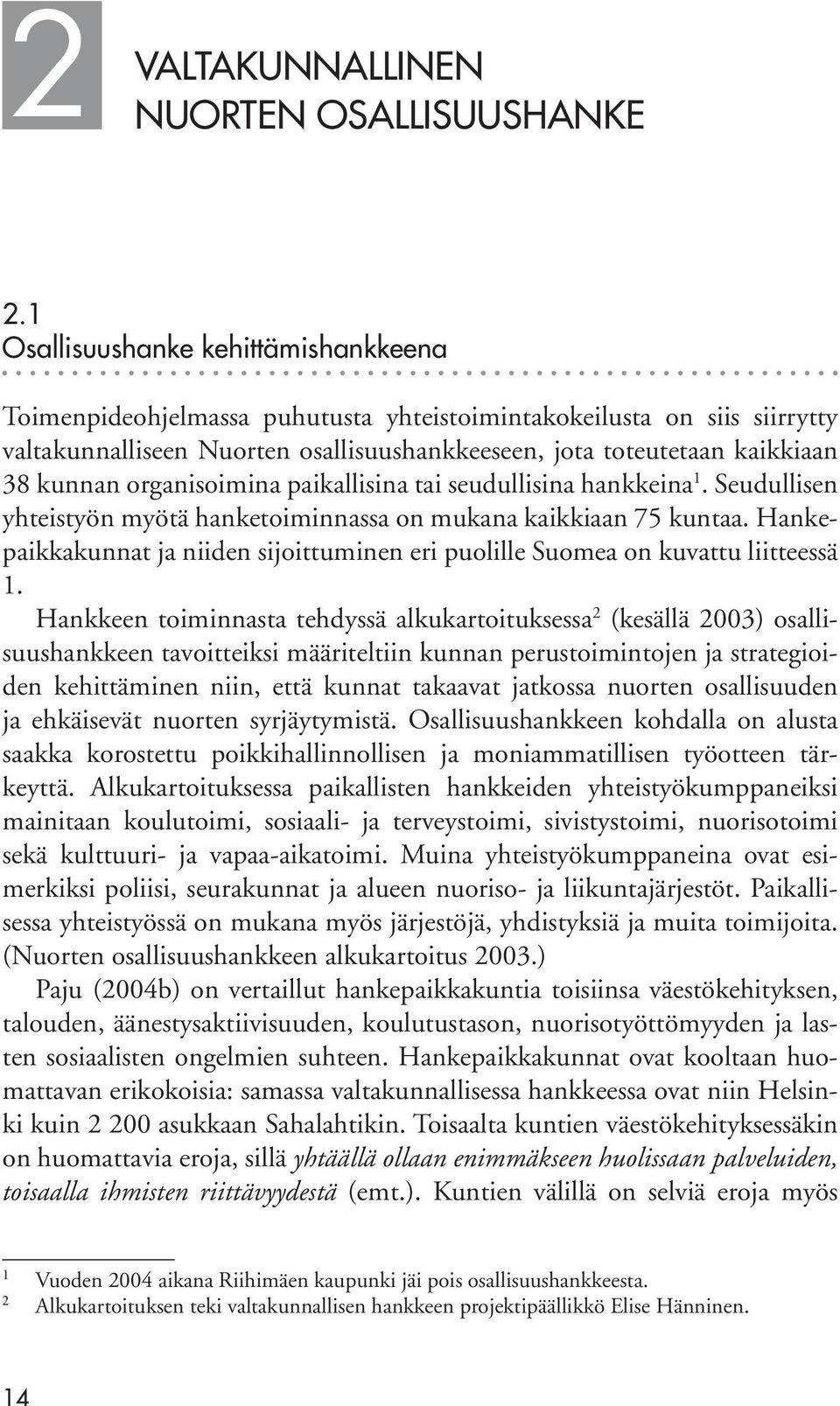 2

VALTAKUNNALLINEN NUORTEN OSALLISUUSHANKE

2.1
Osallisuushanke kehittämishankkeena

Toimenpideohjelmassa puhutusta yhteistoimintakokeilusta on siis siirrytty valtakunnalliseen Nuorten osallisuushankkeeseen, jota toteutetaan kaikkiaan 38 kunnan organisoimina paikallisina tai seudullisina hankkeina$^1$. Seudullisen yhteistyön myötä hanketoiminnassa on mukana kaikkiaan 75 kuntaa. Hankepaikkakunnat ja niiden sijoittuminen eri puolille Suomea on kuvattu liitteessä 1.

Hankkeen toiminnasta tehdyssä alkukartoituksessa$^2$ (kesällä 2003) osallisuushankkeen tavoitteiksi määriteltiin kunnan perustoimintojen ja strategioiden kehittäminen niin, että kunnat takaavat jatkossa nuorten osallisuuden ja ehkäisevät nuorten syrjäytymistä. Osallisuushankkeen kohdalla on alusta saakka korostettu poikkihallinnollisen ja moniammatillisen työotteen tärkeyttä. Alkukartoituksessa paikallisten hankkeiden yhteistyökumppaneiksi mainitaan koulutoimi, sosiaali- ja terveystoimi, sivistystoimi, nuorisotoimi sekä kulttuuri- ja vapaa-aikatoimi. Muina yhteistyökumppaneina ovat esimerkiksi poliisi, seurakunnat ja alueen nuoriso- ja liikuntajärjestöt. Paikallisessa yhteistyössä on mukana myös järjestöjä, yhdistyksiä ja muita toimijoita. (Nuorten osallisuushankkeen alkukartoitus 2003.)

Paju (2004b) on vertaillut hankepaikkakuntia toisiinsa väestökehityksen, talouden, äänestysaktiivisuuden, koulutustason, nuorisotyöttömyyden ja lasten sosiaalisten ongelmien suhteen. Hankepaikkakunnat ovat kooltaan huomattavan erikokoisia: samassa valtakunnallisessa hankkeessa ovat niin Helsinki kuin 2 200 asukkaan Sahalahtikin. Toisaalta kuntien väestökehityksessäkin on huomattavia eroja, sillä yhtäällä ollaan enimmäkseen huolissaan palveluiden, toisaalla ihmisten riittävyydestä (emt.). Kuntien välillä on selviä eroja myös

1 Vuoden 2004 aikana Riihimäen kaupunki jäi pois osallisuushankkeesta.
2 Alkukartoituksen teki valtakunnallisen hankkeen projektipäällikkö Elise Hänninen.

14